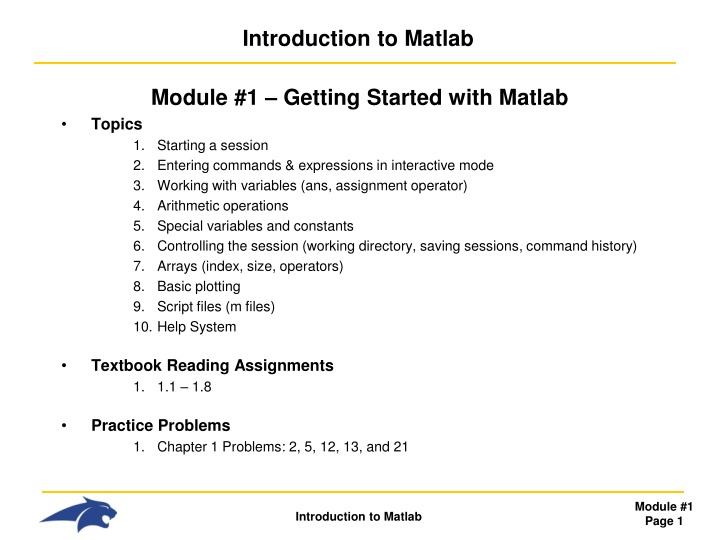 Introduction to Matlab

Module #1 – Getting Started with Matlab

• Topics
1. Starting a session
2. Entering commands & expressions in interactive mode
3. Working with variables (ans, assignment operator)
4. Arithmetic operations
5. Special variables and constants
6. Controlling the session (working directory, saving sessions, command history)
7. Arrays (index, size, operators)
8. Basic plotting
9. Script files (m files)
10. Help System

• Textbook Reading Assignments
1. 1.1 – 1.8

• Practice Problems
1. Chapter 1 Problems: 2, 5, 12, 13, and 21

Introduction to Matlab

Module #1
Page 1